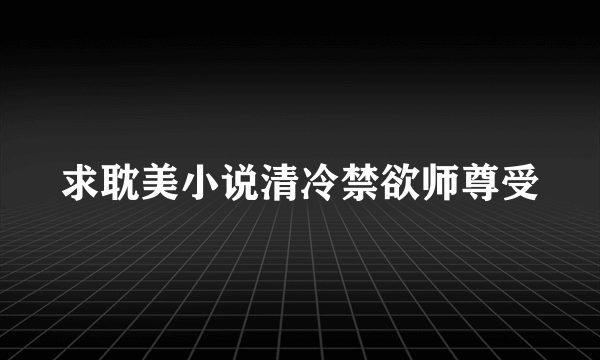 求耽美小说清冷禁欲师尊受